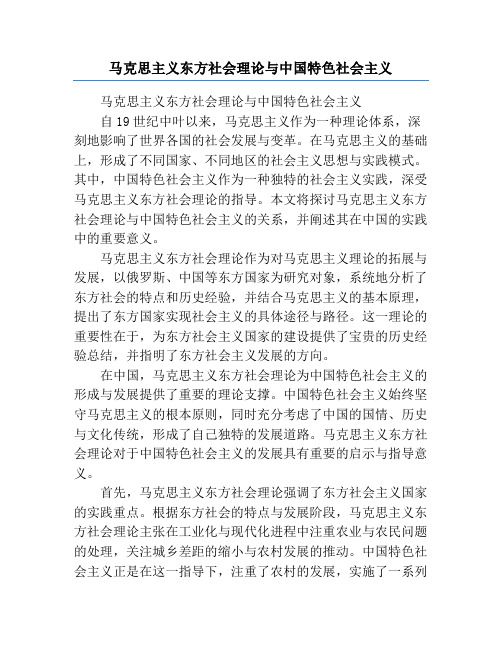 马克思主义东方社会理论与中国特色社会主义

马克思主义东方社会理论与中国特色社会主义

自19世纪中叶以来，马克思主义作为一种理论体系，深刻地影响了世界各国的社会发展与变革。在马克思主义的基础上，形成了不同国家、不同地区的社会主义思想与实践模式。其中，中国特色社会主义作为一种独特的社会主义实践，深受马克思主义东方社会理论的指导。本文将探讨马克思主义东方社会理论与中国特色社会主义的关系，并阐述其在中国的实践中的重要意义。

马克思主义东方社会理论作为对马克思主义理论的拓展与发展，以俄罗斯、中国等东方国家为研究对象，系统地分析了东方社会的特点和历史经验，并结合马克思主义的基本原理，提出了东方国家实现社会主义的具体途径与路径。这一理论的重要性在于，为东方社会主义国家的建设提供了宝贵的历史经验总结，并指明了东方社会主义发展的方向。

在中国，马克思主义东方社会理论为中国特色社会主义的形成与发展提供了重要的理论支撑。中国特色社会主义始终坚守马克思主义的根本原则，同时充分考虑了中国的国情、历史与文化传统，形成了自己独特的发展道路。马克思主义东方社会理论对于中国特色社会主义的发展具有重要的启示与指导意义。

首先，马克思主义东方社会理论强调了东方社会主义国家的实践重点。根据东方社会的特点与发展阶段，马克思主义东方社会理论主张在工业化与现代化进程中注重农业与农民问题的处理，关注城乡差距的缩小与农村发展的推动。中国特色社会主义正是在这一指导下，注重了农村的发展，实施了一系列